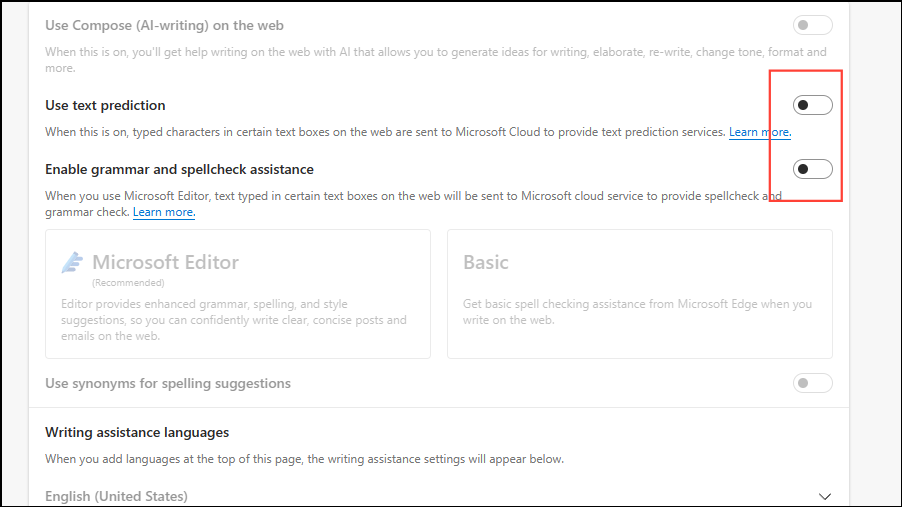 Use Compose (AI-writing) on the web

When this is on, you'll get help writing on the web with AI that allows you to generate ideas for writing, elaborate, re-write, change tone, format and more.

Use text prediction

When this is on, typed characters in certain text boxes on the web are sent to Microsoft Cloud to provide text prediction services. Learn more.

Enable grammar and spellcheck assistance

When you use Microsoft Editor, text typed in certain text boxes on the web will be sent to Microsoft cloud service to provide spellcheck and grammar check. Learn more.

Microsoft Editor
(Recommended)
Editor provides enhanced grammar, spelling, and style suggestions, so you can confidently write clear, concise posts and emails on the web.

Basic
Get basic spell checking assistance from Microsoft Edge when you write on the web.

Use synonyms for spelling suggestions

Writing assistance languages

When you add languages at the top of this page, the writing assistance settings will appear below.

English (United States)